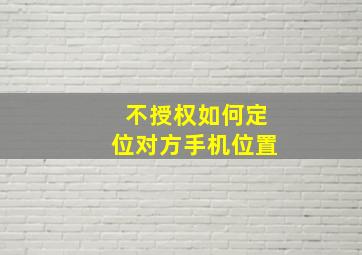 不授权如何定位对方手机位置